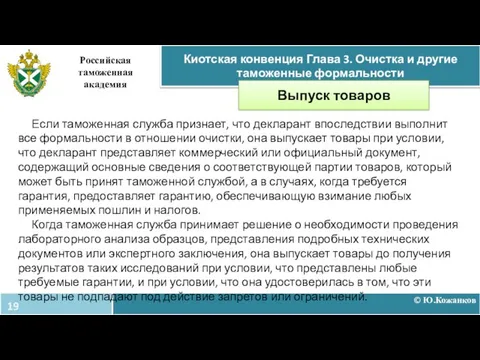 Российская таможенная академия

Киотская конвенция Глава 3. Очистка и другие таможенные формальности

Выпуск товаров

Если таможенная служба признает, что декларант впоследствии выполнит все формальности в отношении очистки, она выпускает товары при условии, что декларант представляет коммерческий или официальный документ, содержащий основные сведения о соответствующей партии товаров, который может быть принят таможенной службой, а в случаях, когда требуется гарантия, предоставляет гарантию, обеспечивающую взимание любых применяемых пошлин и налогов.

Когда таможенная служба принимает решение о необходимости проведения лабораторного анализа образцов, представления подробных технических документов или экспертного заключения, она выпускает товары до получения результатов таких исследований при условии, что представлены любые требуемые гарантии, и при условии, что она удостоверилась в том, что эти товары не подпадают под действие запретов или ограничений.

19

© Ю.Кожанков